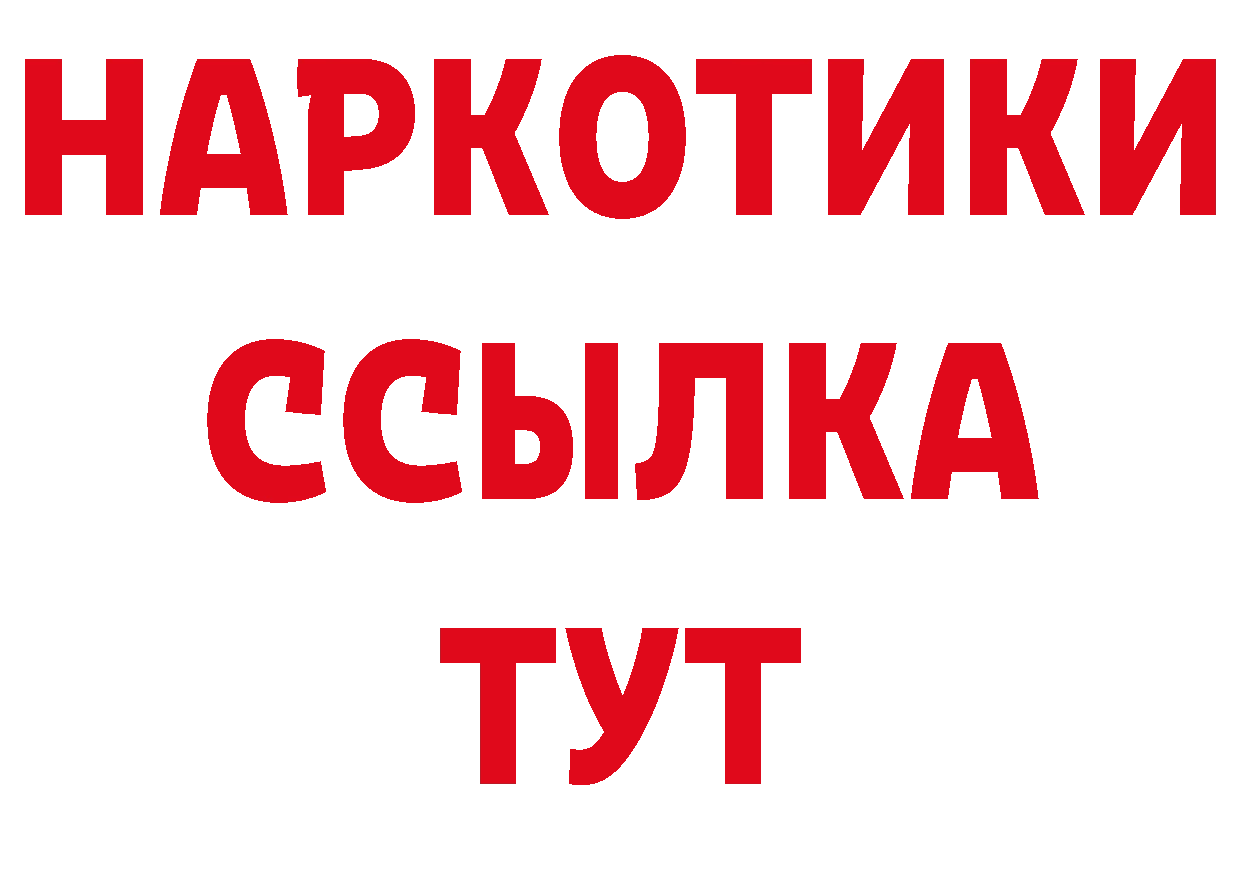 НАРКОТИКИ
ССЫЛКА
ТУТ